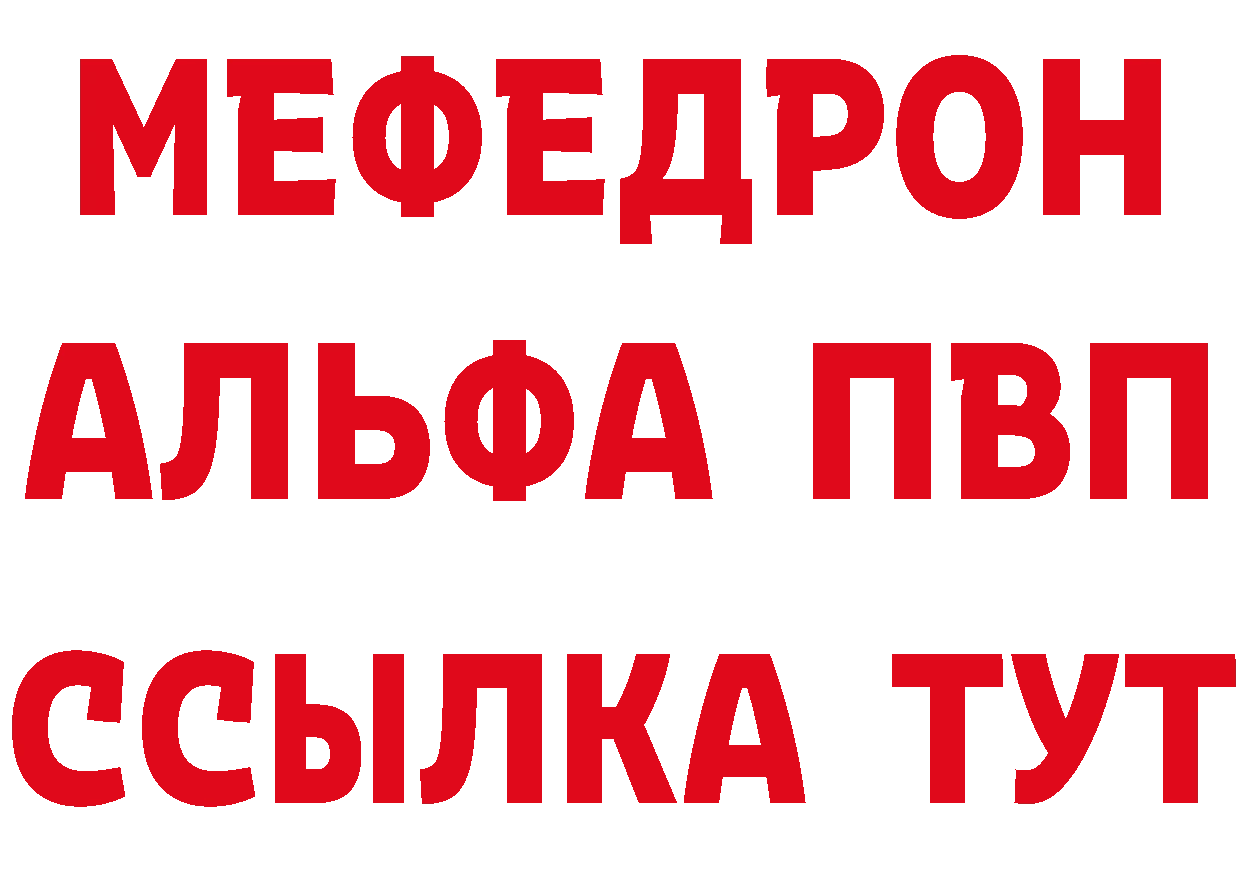 МЕФЕДРОН
АЛЬФА ПВП
ССЫЛКА ТУТ